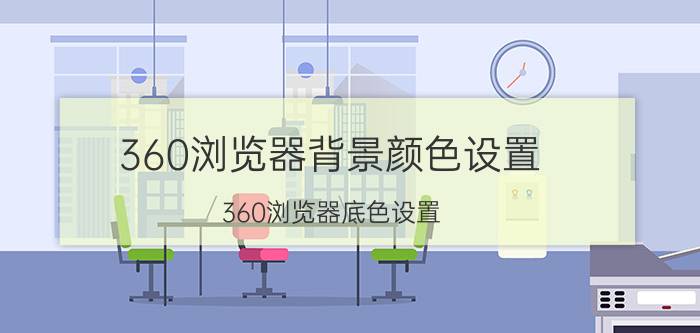 360浏览器背景颜色设置

360浏览器底色设置